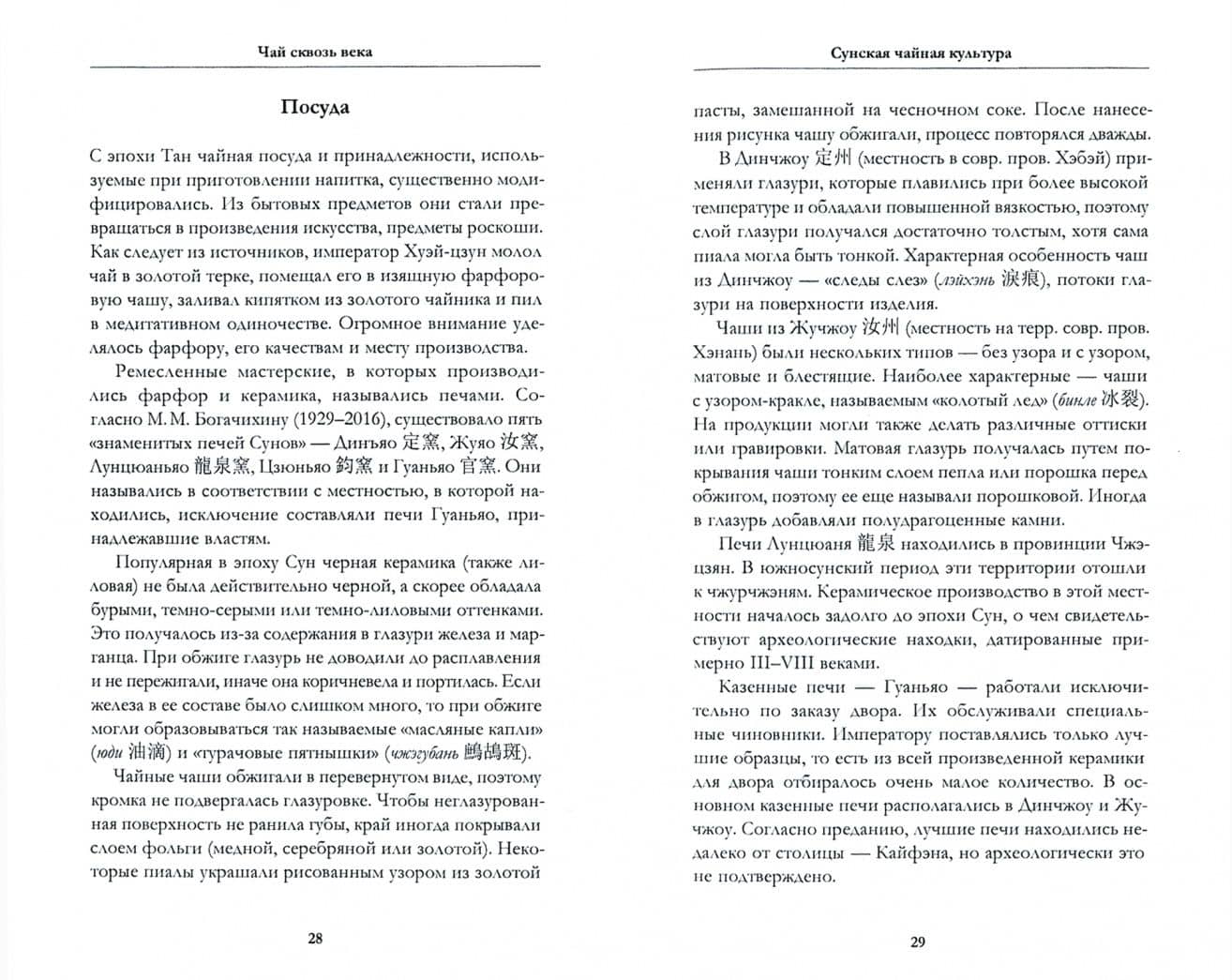 Чай сквозь века

Посуда

С эпохи Тан чайная посуда и принадлежности, используемые при приготовлении напитка, существенно модифицировались. Из бытовых предметов они стали превращаться в произведения искусства, предметы роскоши. Как следует из источников, император Хуэй-цзун молол чай в золотой терке, помещал его в изящную фарфоровую чашу, заливал кипятком из золотого чайника и пил в медитативном одиночестве. Огромное внимание уделялось фарфору, его качествам и месту производства.

Ремесленные мастерские, в которых производились фарфор и керамика, назывались печами. Согласно М. М. Богачихину (1929–2016), существовало пять «знаменитых печей Сунов» — Динъяо 定窯, Жуяо 汝窯, Лунцюаньяо 龍泉窯, Цзюньяо 鈞窯 и Гуаньяо 官窯. Они назывались в соответствии с местностью, в которой находились, исключение составляли печи Гуаньяо, принадлежавшие властям.

Популярная в эпоху Сун черная керамика (также лиловая) не была действительно черной, а скорее обладала бурыми, темно-серыми или темно-лиловыми оттенками. Это получалось из-за содержания в глазури железа и марганца. При обжиге глазурь не доводили до расплавления и не пережигали, иначе она коричневела и портилась. Если железа в ее составе было слишком много, то при обжиге могли образовываться так называемые «масляные капли» (юди 油滴) и «турачовые пятнышки» (чжэгубань 鷓鴣斑).

Чайные чаши обжигали в перевернутом виде, поэтому кромка не подвергалась глазуровке. Чтобы неглазурованная поверхность не ранила губы, край иногда покрывали слоем фольги (медной, серебряной или золотой). Некоторые пиалы украшали рисованным узором из золотой

28

Сунская чайная культура

пасты, замешанной на чесночном соке. После нанесения рисунка чашу обжигали, процесс повторялся дважды.

В Динчжоу 定州 (местность в совр. пров. Хэбэй) применяли глазури, которые плавились при более высокой температуре и обладали повышенной вязкостью, поэтому слой глазури получался достаточно толстым, хотя сама пиала могла быть тонкой. Характерная особенность чаш из Динчжоу — «следы слез» (лэйхэнь 淚痕), потоки глазури на поверхности изделия.

Чаши из Жучжоу 汝州 (местность на терр. совр. пров. Хэнань) были нескольких типов — без узора и с узором, матовые и блестящие. Наиболее характерные — чаши с узором-кракле, называемым «колотый лед» (бинле 冰裂). На продукции могли также делать различные оттиски или гравировки. Матовая глазурь получалась путем покрывания чаши тонким слоем пепла или порошка перед обжигом, поэтому ее еще называли порошковой. Иногда в глазурь добавляли полудрагоценные камни.

Печи Лунцюаня 龍泉 находились в провинции Чжэцзян. В южносунский период эти территории отошли к чжурчжэням. Керамическое производство в этой местности началось задолго до эпохи Сун, о чем свидетельствуют археологические находки, датированные примерно III–VIII веками.

Казенные печи — Гуаньяо — работали исключительно по заказу двора. Их обслуживали специальные чиновники. Императору поставлялись только лучшие образцы, то есть из всей произведенной керамики для двора отбиралось очень малое количество. В основном казенные печи располагались в Динчжоу и Жучжоу. Согласно преданию, лучшие печи находились недалеко от столицы — Кайфэна, но археологически это не подтверждено.

29